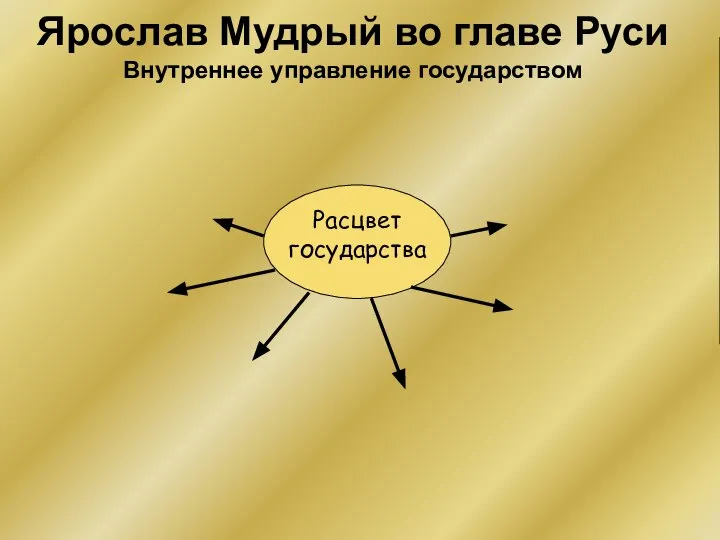 Ярослав Мудрый во главе Руси
Внутреннее управление государством

Расцвет государства